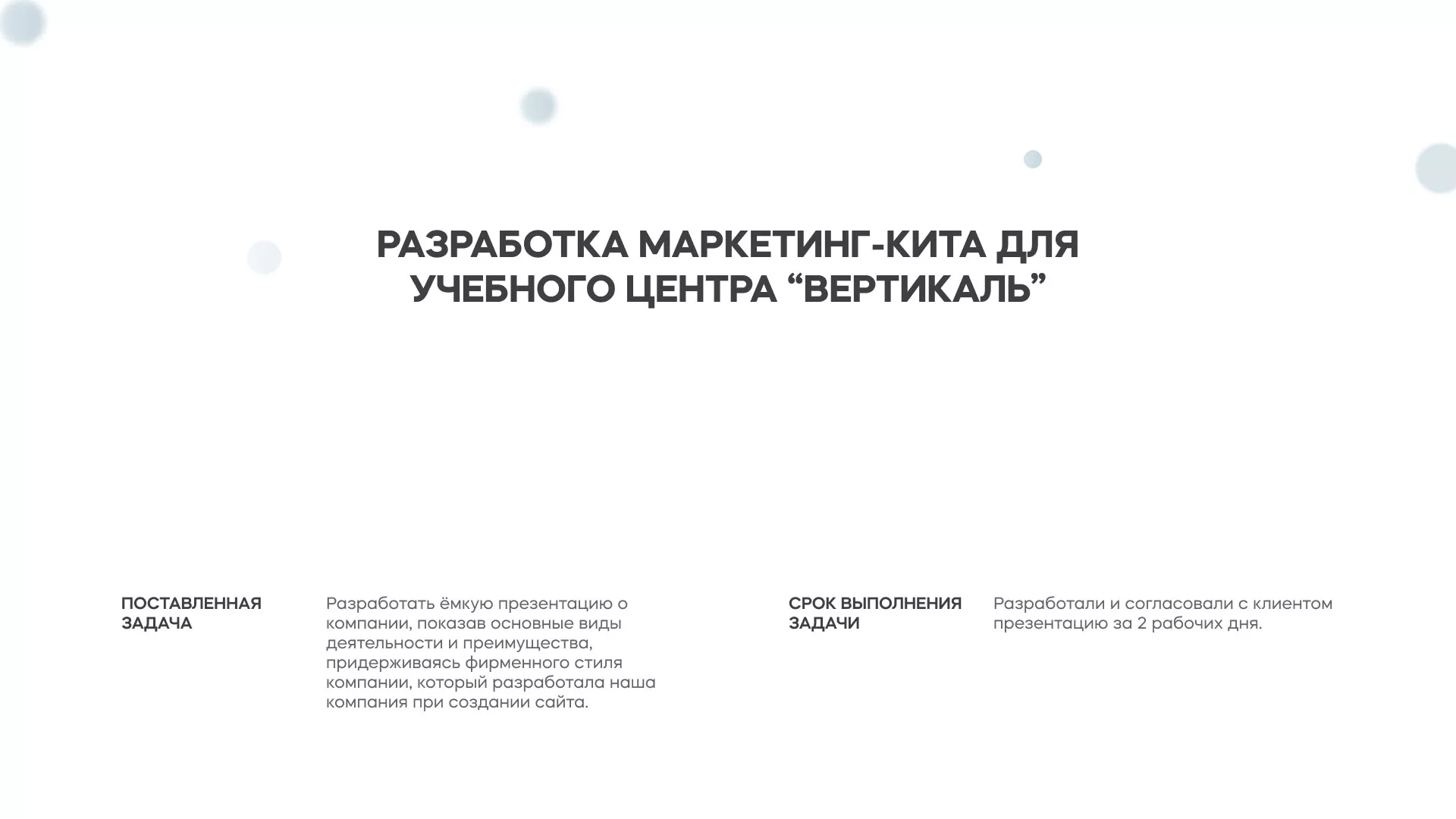 РАЗРАБОТКА МАРКЕТИНГ-КИТА ДЛЯ УЧЕБНОГО ЦЕНТРА “ВЕРТИКАЛЬ”

ПОСТАВЛЕННАЯ ЗАДАЧА

Разработать ёмкую презентацию о компании, показав основные виды деятельности и преимущества, придерживаясь фирменного стиля компании, который разработала наша компания при создании сайта.

СРОК ВЫПОЛНЕНИЯ ЗАДАЧИ

Разработали и согласовали с клиентом презентацию за 2 рабочих дня.